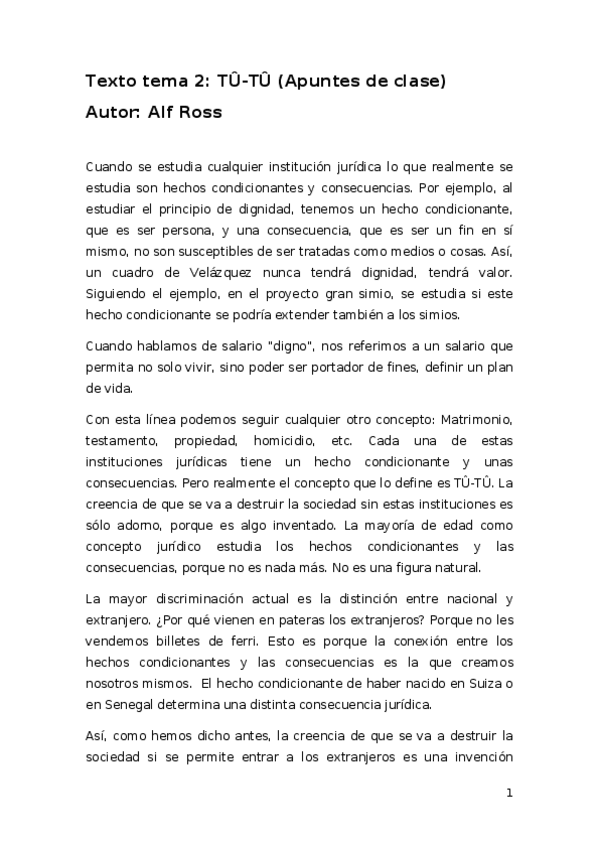 Texto tema 2: TÛ-TÛ (Apuntes de clase)

Autor: Alf Ross

Cuando se estudia cualquier institución jurídica lo que realmente se estudia son hechos condicionantes y consecuencias. Por ejemplo, al estudiar el principio de dignidad, tenemos un hecho condicionante, que es ser persona, y una consecuencia, que es ser un fin en sí mismo, no son susceptibles de ser tratadas como medios o cosas. Así, un cuadro de Velázquez nunca tendrá dignidad, tendrá valor. Siguiendo el ejemplo, en el proyecto gran simio, se estudia si este hecho condicionante se podría extender también a los simios.

Cuando hablamos de salario "digno", nos referimos a un salario que permita no solo vivir, sino poder ser portador de fines, definir un plan de vida.

Con esta línea podemos seguir cualquier otro concepto: Matrimonio, testamento, propiedad, homicidio, etc. Cada una de estas instituciones jurídicas tiene un hecho condicionante y unas consecuencias. Pero realmente el concepto que lo define es TÛ-TÛ. La creencia de que se va a destruir la sociedad sin estas instituciones es sólo adorno, porque es algo inventado. La mayoría de edad como concepto jurídico estudia los hechos condicionantes y las consecuencias, porque no es nada más. No es una figura natural.

La mayor discriminación actual es la distinción entre nacional y extranjero. ¿Por qué vienen en pateras los extranjeros? Porque no les vendemos billetes de ferri. Esto es porque la conexión entre los hechos condicionantes y las consecuencias es la que creamos nosotros mismos. El hecho condicionante de haber nacido en Suiza o en Senegal determina una distinta consecuencia jurídica.

Así, como hemos dicho antes, la creencia de que se va a destruir la sociedad si se permite entrar a los extranjeros es una invención

1